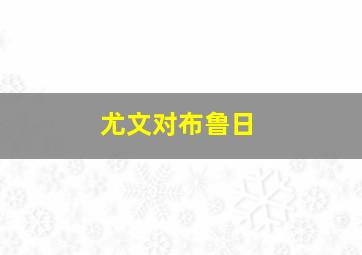 尤文对布鲁日